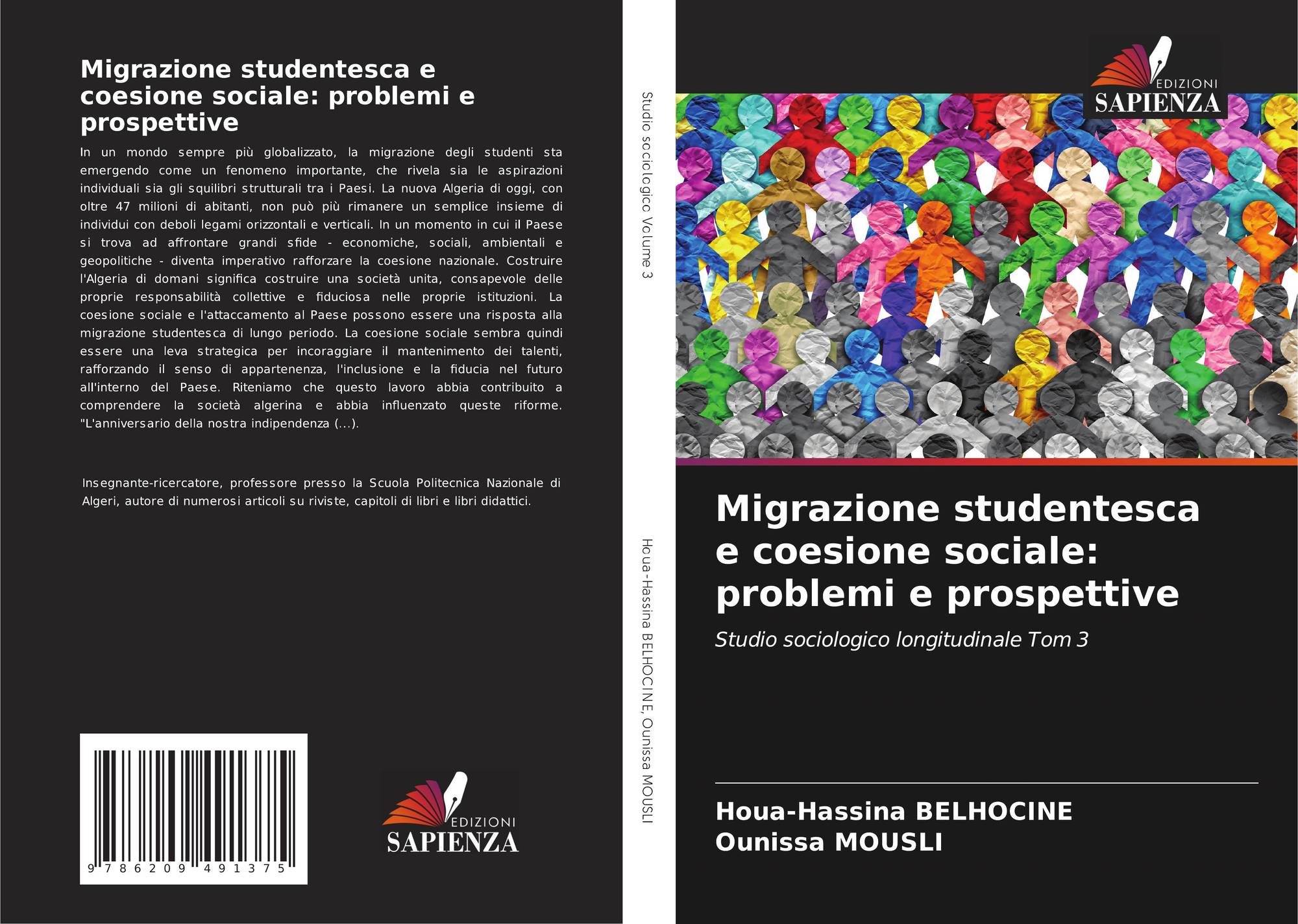 Migrazione studentesca e coesione sociale: problemi e prospettive

In un mondo sempre più globalizzato, la migrazione degli studenti sta emergendo come un fenomeno importante, che rivela sia le aspirazioni individuali sia gli squilibri strutturali tra i Paesi. La nuova Algeria di oggi, con oltre 47 milioni di abitanti, non può più rimanere un semplice insieme di individui con deboli legami orizzontali e verticali. In un momento in cui il Paese si trova ad affrontare grandi sfide - economiche, sociali, ambientali e geopolitiche - diventa imperativo rafforzare la coesione nazionale. Costruire l'Algeria di domani significa costruire una società unita, consapevole delle proprie responsabilità collettive e fiduciosa nelle proprie istituzioni. La coesione sociale e l'attaccamento al Paese possono essere una risposta alla migrazione studentesca di lungo periodo. La coesione sociale sembra quindi essere una leva strategica per incoraggiare il mantenimento dei talenti, rafforzando il senso di appartenenza, l'inclusione e la fiducia nel futuro all'interno del Paese. Riteniamo che questo lavoro abbia contribuito a comprendere la società algerina e abbia influenzato queste riforme. "L'anniversario della nostra indipendenza (...).

Insegnante-ricercatore, professore presso la Scuola Politecnica Nazionale di Algeri, autore di numerosi articoli su riviste, capitoli di libri e libri didattici.

9 786209 491375

EDIZIONI
SAPIENZA

Studio sociologico Volume 3

Houa-Hassina BELHOCINE, Ounissa MOUSLI

EDIZIONI
SAPIENZA

Migrazione studentesca e coesione sociale: problemi e prospettive

Studio sociologico longitudinale Tom 3

Houa-Hassina BELHOCINE
Ounissa MOUSLI